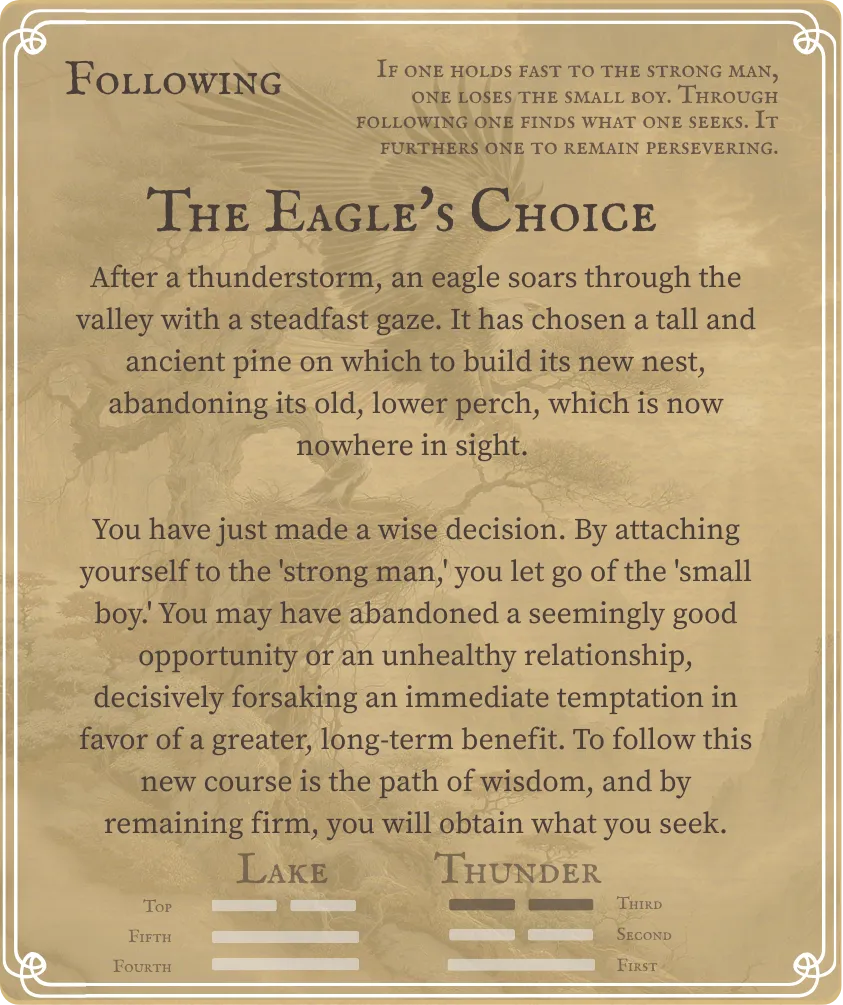 Following

If one holds fast to the strong man, one loses the small boy. Through following one finds what one seeks. It furthers one to remain persevering.

The Eagle's Choice

After a thunderstorm, an eagle soars through the valley with a steadfast gaze. It has chosen a tall and ancient pine on which to build its new nest, abandoning its old, lower perch, which is now nowhere in sight.

You have just made a wise decision. By attaching yourself to the 'strong man,' you let go of the 'small boy.' You may have abandoned a seemingly good opportunity or an unhealthy relationship, decisively forsaking an immediate temptation in favor of a greater, long-term benefit. To follow this new course is the path of wisdom, and by remaining firm, you will obtain what you seek.

Lake

Top

Fifth

Fourth

Thunder

Third

Second

First